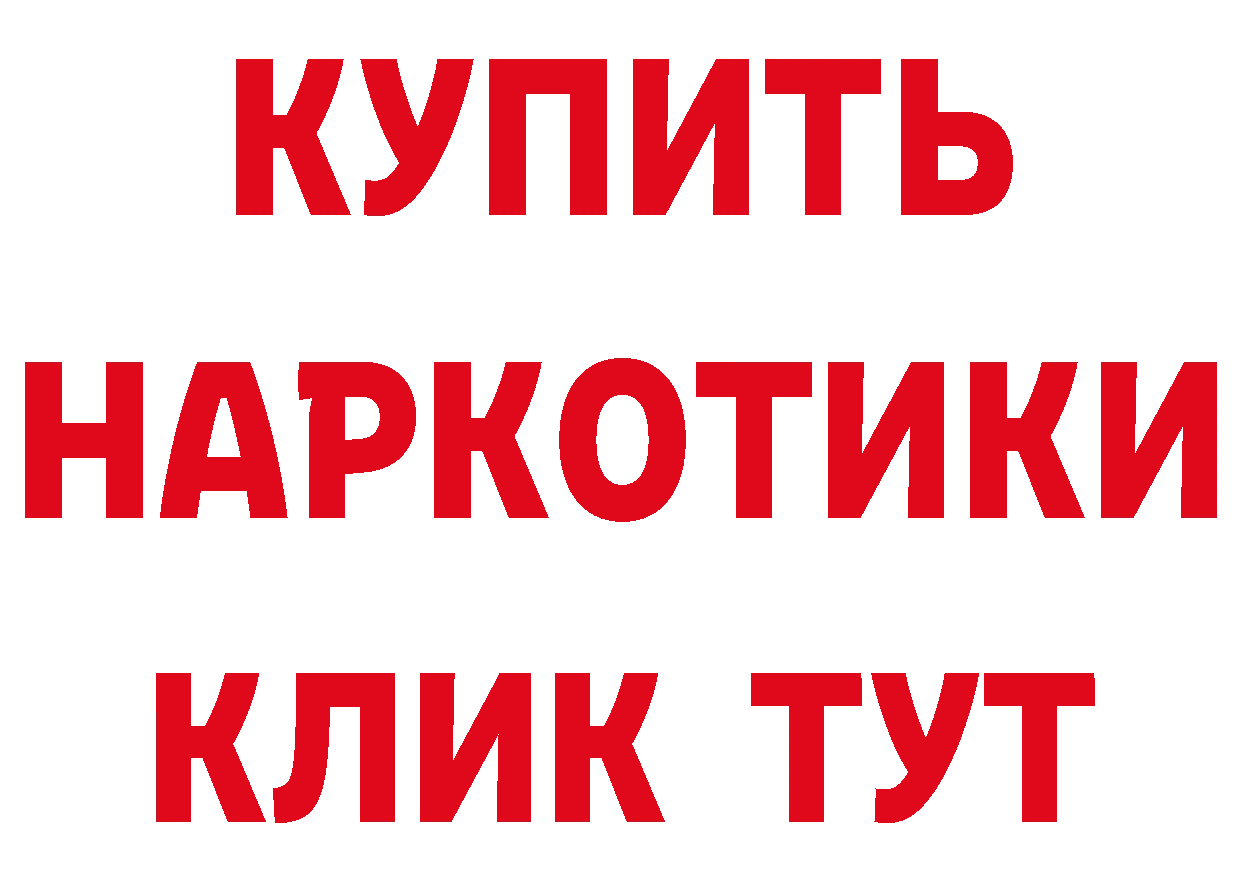 КУПИТЬ НАРКОТИКИ КЛИК ТУТ